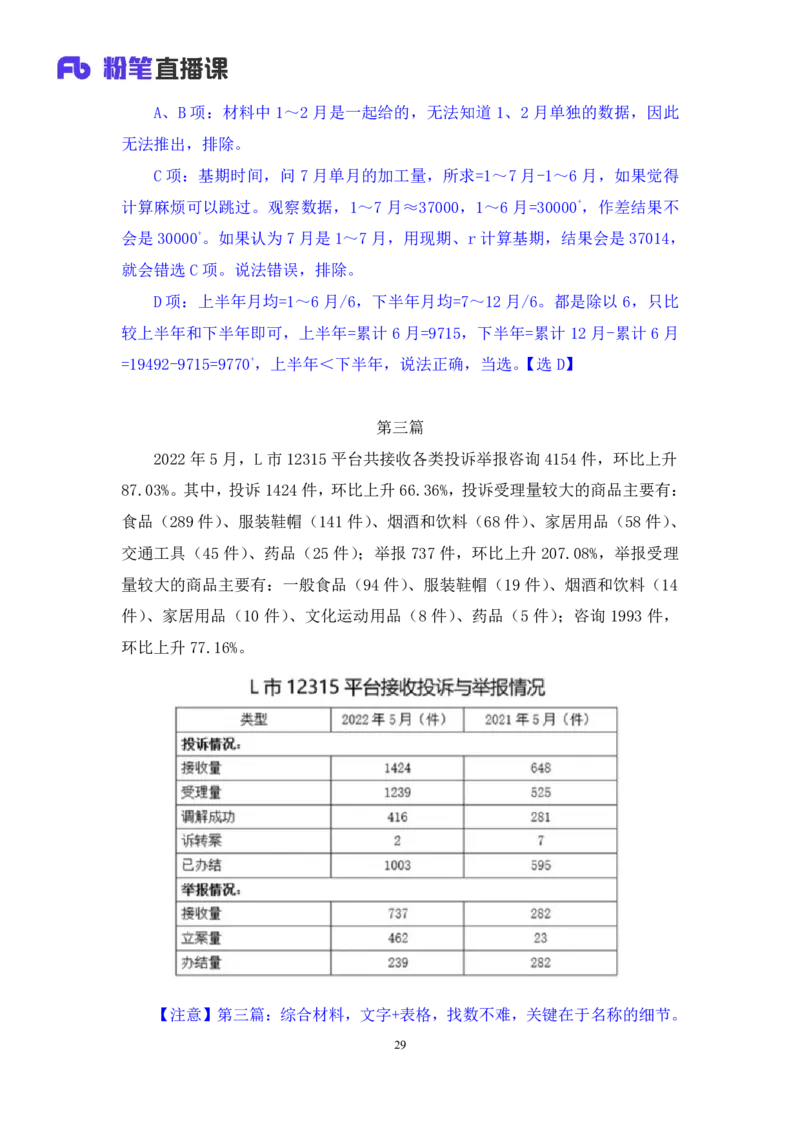 Fb 粉笔直播课

A、B 项：材料中 1～2 月是一起给的，无法知道 1、2 月单独的数据，因此无法推出，排除。

C 项：基期时间，问 7 月单月的加工量，所求=1～7 月-1～6 月，如果觉得计算麻烦可以跳过。观察数据，1～7 月≈37000，1～6 月=30000⁺，作差结果不会是 30000⁺。如果认为 7 月是 1～7 月，用现期、r 计算基期，结果会是 37014，就会错选 C 项。说法错误，排除。

D 项：上半年月均=1～6 月/6，下半年月均=7～12 月/6。都是除以 6，只比较上半年和下半年即可，上半年=累计 6 月=9715，下半年=累计 12 月-累计 6 月=19492-9715=9770⁺，上半年＜下半年，说法正确，当选。【选 D】

第三篇

2022 年 5 月，L 市 12315 平台共接收各类投诉举报咨询 4154 件，环比上升 87.03%。其中，投诉 1424 件，环比上升 66.36%，投诉受理量较大的商品主要有：食品（289 件）、服装鞋帽（141 件）、烟酒和饮料（68 件）、家居用品（58 件）、交通工具（45 件）、药品（25 件）；举报 737 件，环比上升 207.08%，举报受理量较大的商品主要有：一般食品（94 件）、服装鞋帽（19 件）、烟酒和饮料（14 件）、家居用品（10 件）、文化运动用品（8 件）、药品（5 件）；咨询 1993 件，环比上升 77.16%。

L 市 12315 平台接收投诉与举报情况

| 类型 | 2022 年 5 月（件） | 2021 年 5 月（件） |
|---|---|---|
| 投诉情况： | | |
| 接收量 | 1424 | 648 |
| 受理量 | 1239 | 525 |
| 调解成功 | 416 | 281 |
| 诉转案 | 2 | 7 |
| 已办结 | 1003 | 595 |
| 举报情况： | | |
| 接收量 | 737 | 282 |
| 立案量 | 462 | 23 |
| 办结量 | 239 | 282 |

【注意】第三篇：综合材料，文字+表格，找数不难，关键在于名称的细节。

29